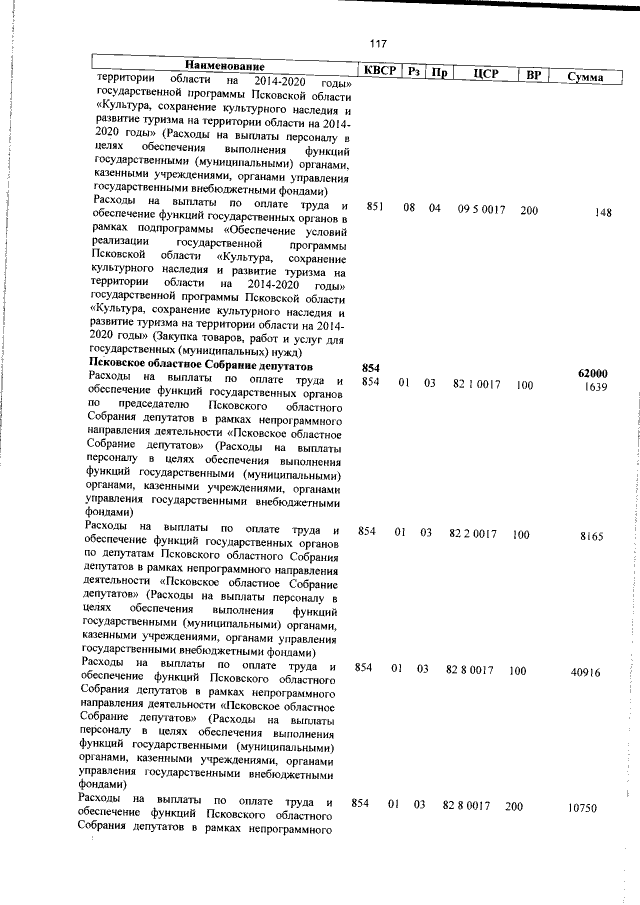 117

| Наименование | КВСР | Рз | Пр | ЦСР | ВР | Сумма |
|---|---|---|---|---|---|---|
| территории области на 2014-2020 годы» государственной программы Псковской области «Культура, сохранение культурного наследия и развитие туризма на территории области на 2014-2020 годы» (Расходы на выплаты персоналу в целях обеспечения выполнения функций государственными (муниципальными) органами, казенными учреждениями, органами управления государственными внебюджетными фондами) | | | | | | |
| Расходы на выплаты по оплате труда и обеспечение функций государственных органов в рамках подпрограммы «Обеспечение условий реализации государственной программы Псковской области «Культура, сохранение культурного наследия и развитие туризма на территории области на 2014-2020 годы» государственной программы Псковской области «Культура, сохранение культурного наследия и развитие туризма на территории области на 2014-2020 годы» (Закупка товаров, работ и услуг для государственных (муниципальных) нужд) | 851 | 08 | 04 | 09 5 0017 | 200 | 148 |
| **Псковское областное Собрание депутатов** | **854** | | | | | **62000** |
| Расходы на выплаты по оплате труда и обеспечение функций государственных органов по председателю Псковского областного Собрания депутатов в рамках непрограммного направления деятельности «Псковское областное Собрание депутатов» (Расходы на выплаты персоналу в целях обеспечения выполнения функций государственными (муниципальными) органами, казенными учреждениями, органами управления государственными внебюджетными фондами) | 854 | 01 | 03 | 82 1 0017 | 100 | 1639 |
| Расходы на выплаты по оплате труда и обеспечение функций государственных органов по депутатам Псковского областного Собрания депутатов в рамках непрограммного направления деятельности «Псковское областное Собрание депутатов» (Расходы на выплаты персоналу в целях обеспечения выполнения функций государственными (муниципальными) органами, казенными учреждениями, органами управления государственными внебюджетными фондами) | 854 | 01 | 03 | 82 2 0017 | 100 | 8165 |
| Расходы на выплаты по оплате труда и обеспечение функций Псковского областного Собрания депутатов в рамках непрограммного направления деятельности «Псковское областное Собрание депутатов» (Расходы на выплаты персоналу в целях обеспечения выполнения функций государственными (муниципальными) органами, казенными учреждениями, органами управления государственными внебюджетными фондами) | 854 | 01 | 03 | 82 8 0017 | 100 | 40916 |
| Расходы на выплаты по оплате труда и обеспечение функций Псковского областного Собрания депутатов в рамках непрограммного | 854 | 01 | 03 | 82 8 0017 | 200 | 10750 |